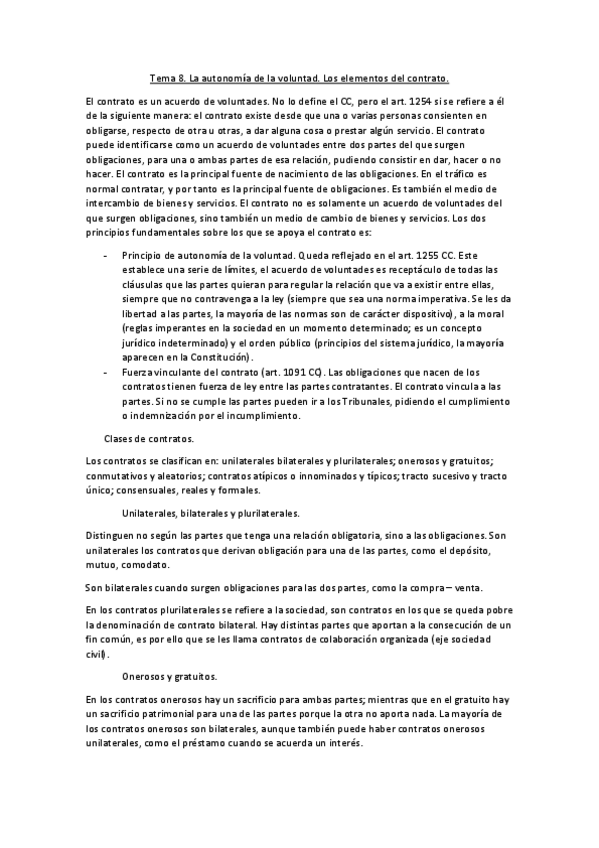 Tema 8. La autonomía de la voluntad. Los elementos del contrato.

El contrato es un acuerdo de voluntades. No lo define el CC, pero el art. 1254 si se refiere a él de la siguiente manera: el contrato existe desde que una o varias personas consienten en obligarse, respecto de otra u otras, a dar alguna cosa o prestar algún servicio. El contrato puede identificarse como un acuerdo de voluntades entre dos partes del que surgen obligaciones, para una o ambas partes de esa relación, pudiendo consistir en dar, hacer o no hacer. El contrato es la principal fuente de nacimiento de las obligaciones. En el tráfico es normal contratar, y por tanto es la principal fuente de obligaciones. Es también el medio de intercambio de bienes y servicios. El contrato no es solamente un acuerdo de voluntades del que surgen obligaciones, sino también un medio de cambio de bienes y servicios. Los dos principios fundamentales sobre los que se apoya el contrato es:

- Principio de autonomía de la voluntad. Queda reflejado en el art. 1255 CC. Este establece una serie de límites, el acuerdo de voluntades es receptáculo de todas las cláusulas que las partes quieran para regular la relación que va a existir entre ellas, siempre que no contravenga a la ley (siempre que sea una norma imperativa. Se les da libertad a las partes, la mayoría de las normas son de carácter dispositivo), a la moral (reglas imperantes en la sociedad en un momento determinado; es un concepto jurídico indeterminado) y el orden público (principios del sistema jurídico, la mayoría aparecen en la Constitución).
- Fuerza vinculante del contrato (art. 1091 CC). Las obligaciones que nacen de los contratos tienen fuerza de ley entre las partes contratantes. El contrato vincula a las partes. Si no se cumple las partes pueden ir a los Tribunales, pidiendo el cumplimiento o indemnización por el incumplimiento.

Clases de contratos.

Los contratos se clasifican en: unilaterales bilaterales y plurilaterales; onerosos y gratuitos; conmutativos y aleatorios; contratos atípicos o innominados y típicos; tracto sucesivo y tracto único; consensuales, reales y formales.

Unilaterales, bilaterales y plurilaterales.

Distinguen no según las partes que tenga una relación obligatoria, sino a las obligaciones. Son unilaterales los contratos que derivan obligación para una de las partes, como el depósito, mutuo, comodato.

Son bilaterales cuando surgen obligaciones para las dos partes, como la compra – venta.

En los contratos plurilaterales se refiere a la sociedad, son contratos en los que se queda pobre la denominación de contrato bilateral. Hay distintas partes que aportan a la consecución de un fin común, es por ello que se les llama contratos de colaboración organizada (eje sociedad civil).

Onerosos y gratuitos.

En los contratos onerosos hay un sacrificio para ambas partes; mientras que en el gratuito hay un sacrificio patrimonial para una de las partes porque la otra no aporta nada. La mayoría de los contratos onerosos son bilaterales, aunque también puede haber contratos onerosos unilaterales, como el préstamo cuando se acuerda un interés.